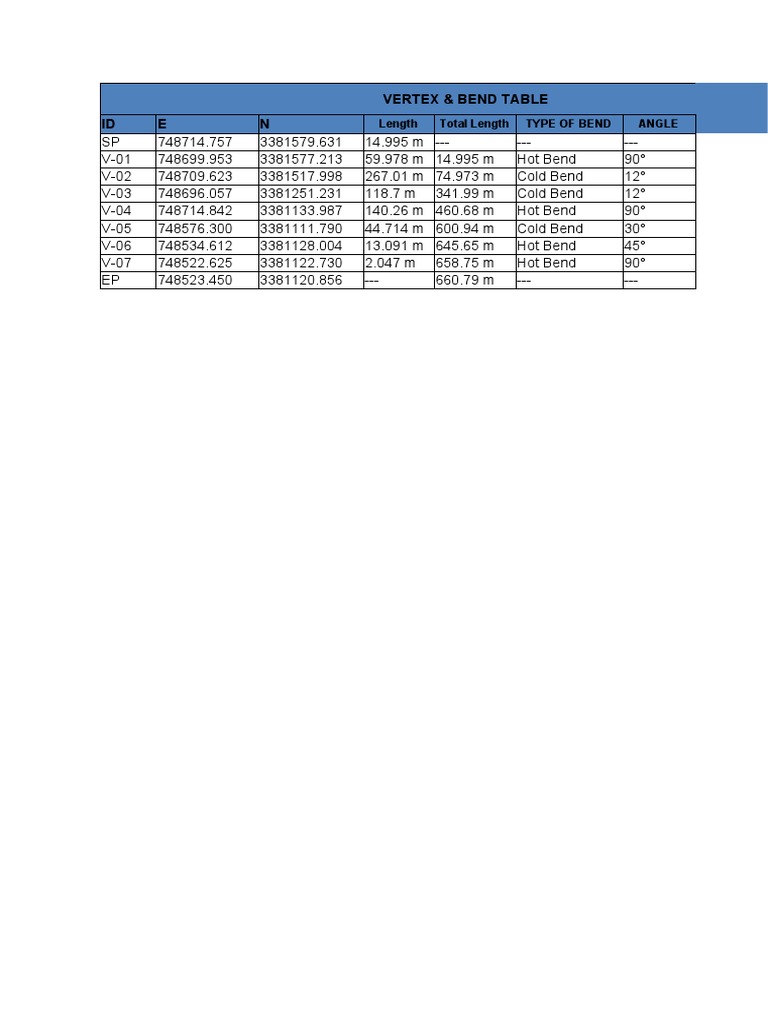 VERTEX & BEND TABLE

| ID | E | N | Length | Total Length | TYPE OF BEND | ANGLE |
|---|---|---|---|---|---|---|
| SP | 748714.757 | 3381579.631 | 14.995 m | --- | --- | --- |
| V-01 | 748699.953 | 3381577.213 | 59.978 m | 14.995 m | Hot Bend | 90° |
| V-02 | 748709.623 | 3381517.998 | 267.01 m | 74.973 m | Cold Bend | 12° |
| V-03 | 748696.057 | 3381251.231 | 118.7 m | 341.99 m | Cold Bend | 12° |
| V-04 | 748714.842 | 3381133.987 | 140.26 m | 460.68 m | Hot Bend | 90° |
| V-05 | 748576.300 | 3381111.790 | 44.714 m | 600.94 m | Cold Bend | 30° |
| V-06 | 748534.612 | 3381128.004 | 13.091 m | 645.65 m | Hot Bend | 45° |
| V-07 | 748522.625 | 3381122.730 | 2.047 m | 658.75 m | Hot Bend | 90° |
| EP | 748523.450 | 3381120.856 | --- | 660.79 m | --- | --- |